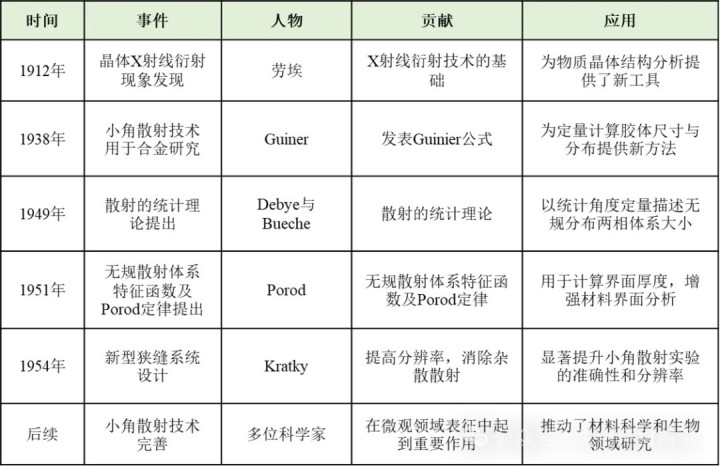 | 时间 | 事件 | 人物 | 贡献 | 应用 |
|---|---|---|---|---|
| 1912年 | 晶体X射线衍射现象发现 | 劳埃 | X射线衍射技术的基础 | 为物质晶体结构分析提供了新工具 |
| 1938年 | 小角散射技术用于合金研究 | Guiner | 发表Guinier公式 | 为定量计算胶体尺寸与分布提供新方法 |
| 1949年 | 散射的统计理论提出 | Debye与Bueche | 散射的统计理论 | 以统计角度定量描述无规分布两相体系大小 |
| 1951年 | 无规散射体系特征函数及Porod定律提出 | Porod | 无规散射体系特征函数及Porod定律 | 用于计算界面厚度，增强材料界面分析 |
| 1954年 | 新型狭缝系统设计 | Kratky | 提高分辨率，消除杂散散射 | 显著提升小角散射实验的准确性和分辨率 |
| 后续 | 小角散射技术完善 | 多位科学家 | 在微观领域表征中起到重要作用 | 推动了材料科学和生物领域研究 |